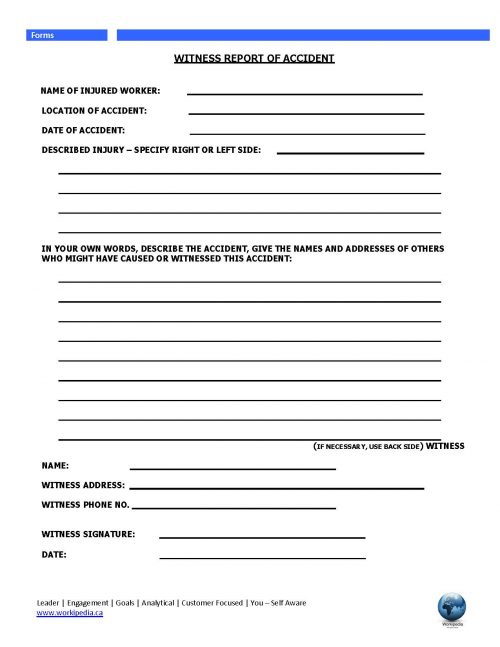 Forms

WITNESS REPORT OF ACCIDENT

NAME OF INJURED WORKER:

LOCATION OF ACCIDENT:

DATE OF ACCIDENT:

DESCRIBED INJURY – SPECIFY RIGHT OR LEFT SIDE:

IN YOUR OWN WORDS, DESCRIBE THE ACCIDENT, GIVE THE NAMES AND ADDRESSES OF OTHERS WHO MIGHT HAVE CAUSED OR WITNESSED THIS ACCIDENT:

(IF NECESSARY, USE BACK SIDE) WITNESS

NAME:

WITNESS ADDRESS:

WITNESS PHONE NO.

WITNESS SIGNATURE:

DATE:

Leader | Engagement | Goals | Analytical | Customer Focused | You – Self Aware
www.workipedia.ca

Workipedia